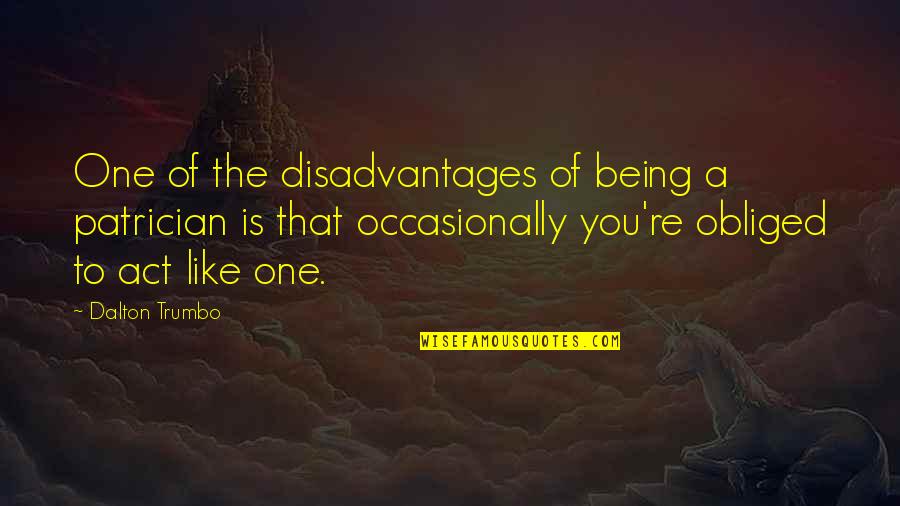 One of the disadvantages of being a patrician is that occasionally you're obliged to act like one.

~ Dalton Trumbo

WISEFAMOUSQUOTES.COM